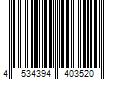 4 534394 403520